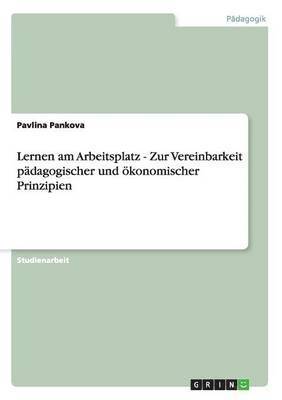 Pädagogik

Pavlina Pankova

Lernen am Arbeitsplatz - Zur Vereinbarkeit pädagogischer und ökonomischer Prinzipien

Studienarbeit

GRIN